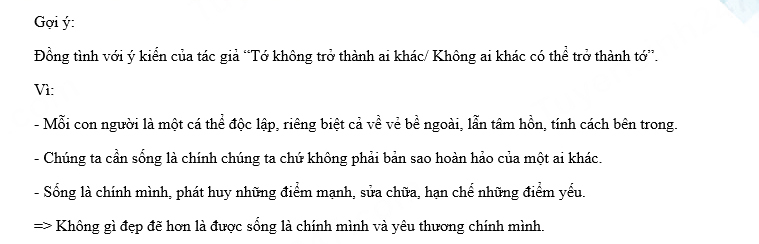 Gợi ý:

Đồng tình với ý kiến của tác giả “Tớ không trở thành ai khác/ Không ai khác có thể trở thành tớ”.

Vì:

- Mỗi con người là một cá thể độc lập, riêng biệt cả về vẻ bề ngoài, lẫn tâm hồn, tính cách bên trong.

- Chúng ta cần sống là chính chúng ta chứ không phải bản sao hoàn hảo của một ai khác.

- Sống là chính mình, phát huy những điểm mạnh, sửa chữa, hạn chế những điểm yếu.

=> Không gì đẹp đẽ hơn là được sống là chính mình và yêu thương chính mình.